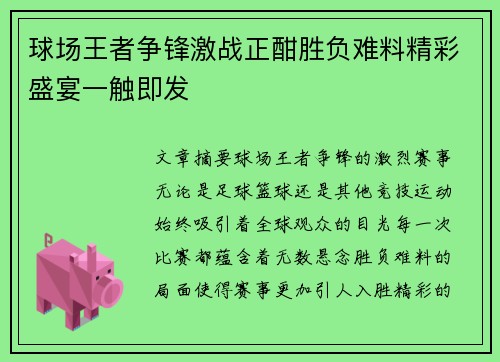 球场王者争锋激战正酣胜负难料精彩盛宴一触即发

文章摘要球场王者争锋的激烈赛事无论是足球篮球还是其他竞技运动始终吸引着全球观众的目光每一次比赛都蕴含着无数悬念胜负难料的局面使得赛事更加引人入胜精彩的